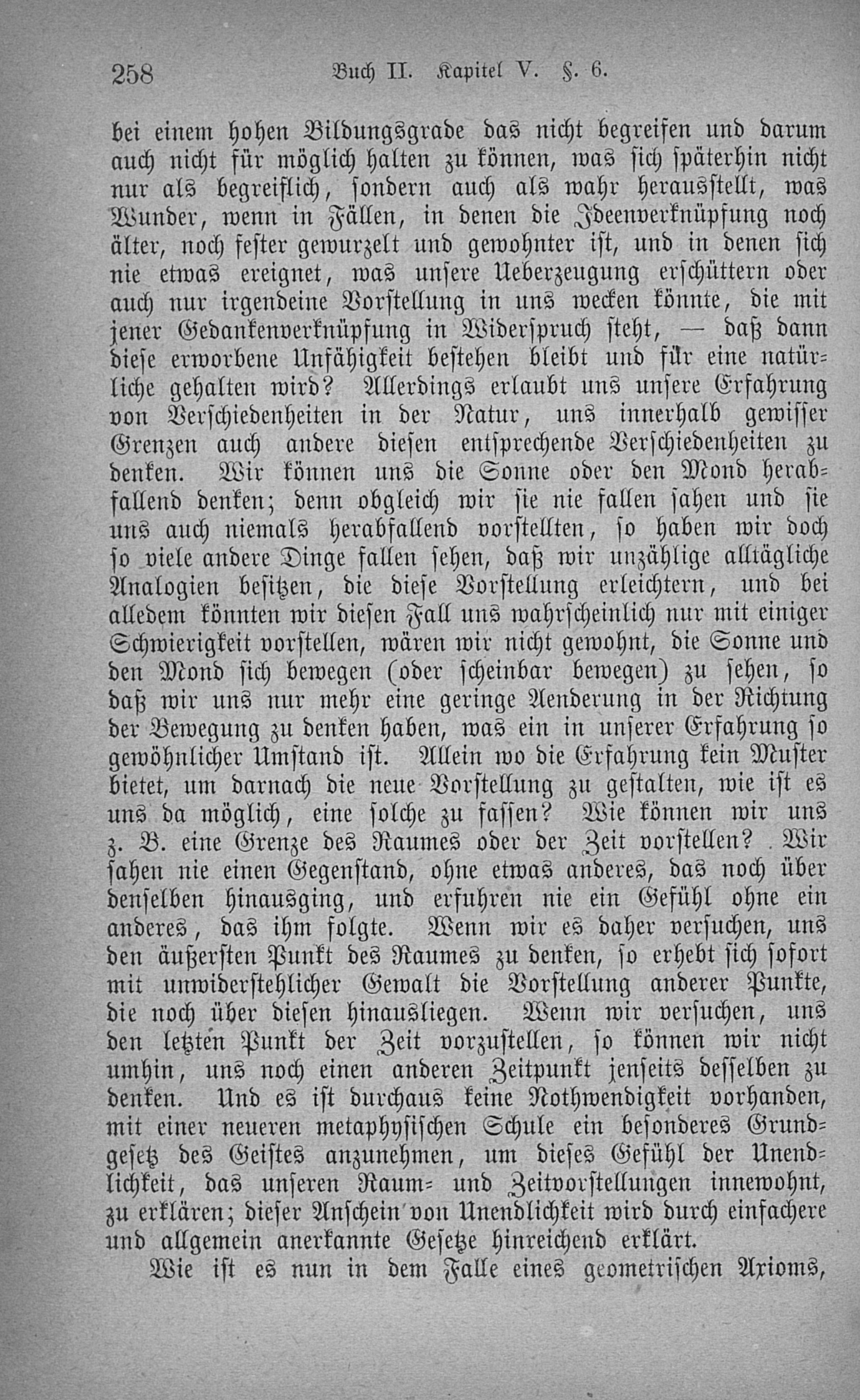 258 Buch II. Kapitel V. §. 6.

bei einem hohen Bildungsgrade das nicht begreifen und darum auch nicht für möglich halten zu können, was sich späterhin nicht nur als begreiflich, sondern auch als wahr herausstellt, was Wunder, wenn in Fällen, in denen die Ideenverknüpfung noch älter, noch fester gewurzelt und gewohnter ist, und in denen sich nie etwas ereignet, was unsere Ueberzeugung erschüttern oder auch nur irgendeine Vorstellung in uns wecken könnte, die mit jener Gedankenverknüpfung in Widerspruch steht, — daß dann diese erworbene Unfähigkeit bestehen bleibt und für eine natürliche gehalten wird? Allerdings erlaubt uns unsere Erfahrung von Verschiedenheiten in der Natur, uns innerhalb gewisser Grenzen auch andere diesen entsprechende Verschiedenheiten zu denken. Wir können uns die Sonne oder den Mond herabfallend denken; denn obgleich wir sie nie fallen sahen und sie uns auch niemals herabfallend vorstellten, so haben wir doch so viele andere Dinge fallen sehen, daß wir unzählige alltägliche Analogien besitzen, die diese Vorstellung erleichtern, und bei alledem könnten wir diesen Fall uns wahrscheinlich nur mit einiger Schwierigkeit vorstellen, wären wir nicht gewohnt, die Sonne und den Mond sich bewegen (oder scheinbar bewegen) zu sehen, so daß wir uns nur mehr eine geringe Aenderung in der Richtung der Bewegung zu denken haben, was ein in unserer Erfahrung so gewöhnlicher Umstand ist. Allein wo die Erfahrung kein Muster bietet, um darnach die neue Vorstellung zu gestalten, wie ist es uns da möglich, eine solche zu fassen? Wie können wir uns z. B. eine Grenze des Raumes oder der Zeit vorstellen? Wir sahen nie einen Gegenstand, ohne etwas anderes, das noch über denselben hinausging, und erfuhren nie ein Gefühl ohne ein anderes, das ihm folgte. Wenn wir es daher versuchen, uns den äußersten Punkt des Raumes zu denken, so erhebt sich sofort mit unwiderstehlicher Gewalt die Vorstellung anderer Punkte, die noch über diesen hinausliegen. Wenn wir versuchen, uns den letzten Punkt der Zeit vorzustellen, so können wir nicht umhin, uns noch einen anderen Zeitpunkt jenseits desselben zu denken. Und es ist durchaus keine Nothwendigkeit vorhanden, mit einer neueren metaphysischen Schule ein besonderes Grundgesetz des Geistes anzunehmen, um dieses Gefühl der Unendlichkeit, das unseren Raum- und Zeitvorstellungen innewohnt, zu erklären; dieser Anschein von Unendlichkeit wird durch einfachere und allgemein anerkannte Gesetze hinreichend erklärt.

Wie ist es nun in dem Falle eines geometrischen Axioms,